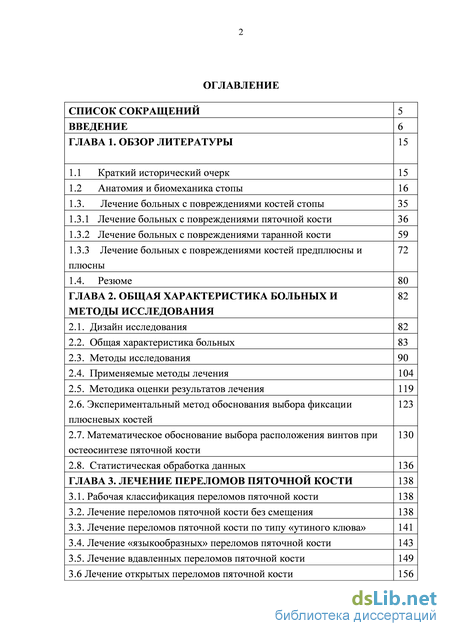 2

ОГЛАВЛЕНИЕ

| | |
|---|---|
| СПИСОК СОКРАЩЕНИЙ | 5 |
| ВВЕДЕНИЕ | 6 |
| ГЛАВА 1. ОБЗОР ЛИТЕРАТУРЫ | 15 |
| 1.1 Краткий исторический очерк | 15 |
| 1.2 Анатомия и биомеханика стопы | 16 |
| 1.3. Лечение больных с повреждениями костей стопы | 35 |
| 1.3.1 Лечение больных с повреждениями пяточной кости | 36 |
| 1.3.2 Лечение больных с повреждениями таранной кости | 59 |
| 1.3.3 Лечение больных с повреждениями костей предплюсны и плюсны | 72 |
| 1.4. Резюме | 80 |
| ГЛАВА 2. ОБЩАЯ ХАРАКТЕРИСТИКА БОЛЬНЫХ И МЕТОДЫ ИССЛЕДОВАНИЯ | 82 |
| 2.1. Дизайн исследования | 82 |
| 2.2. Общая характеристика больных | 83 |
| 2.3. Методы исследования | 90 |
| 2.4. Применяемые методы лечения | 104 |
| 2.5. Методика оценки результатов лечения | 119 |
| 2.6. Экспериментальный метод обоснования выбора фиксации плюсневых костей | 123 |
| 2.7. Математическое обоснование выбора расположения винтов при остеосинтезе пяточной кости | 130 |
| 2.8. Статистическая обработка данных | 136 |
| ГЛАВА 3. ЛЕЧЕНИЕ ПЕРЕЛОМОВ ПЯТОЧНОЙ КОСТИ | 138 |
| 3.1. Рабочая классификация переломов пяточной кости | 138 |
| 3.2. Лечение переломов пяточной кости без смещения | 138 |
| 3.3. Лечение переломов пяточной кости по типу «утиного клюва» | 141 |
| 3.4. Лечение «языкообразных» переломов пяточной кости | 143 |
| 3.5. Лечение вдавленных переломов пяточной кости | 149 |
| 3.6 Лечение открытых переломов пяточной кости | 156 |

dsLib.net
библиотека диссертаций